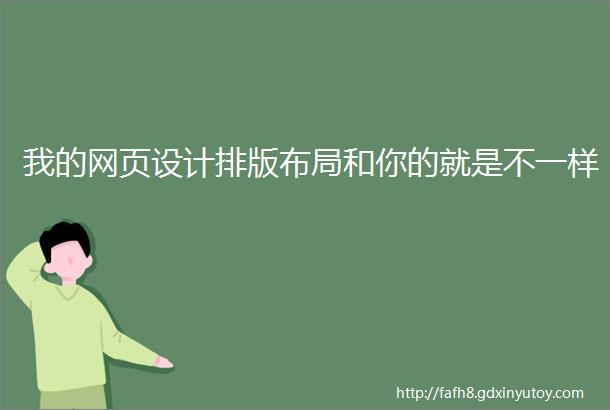 我的网页设计排版布局和你的就是不一样

http://fafh8.gdxinyutoy.com